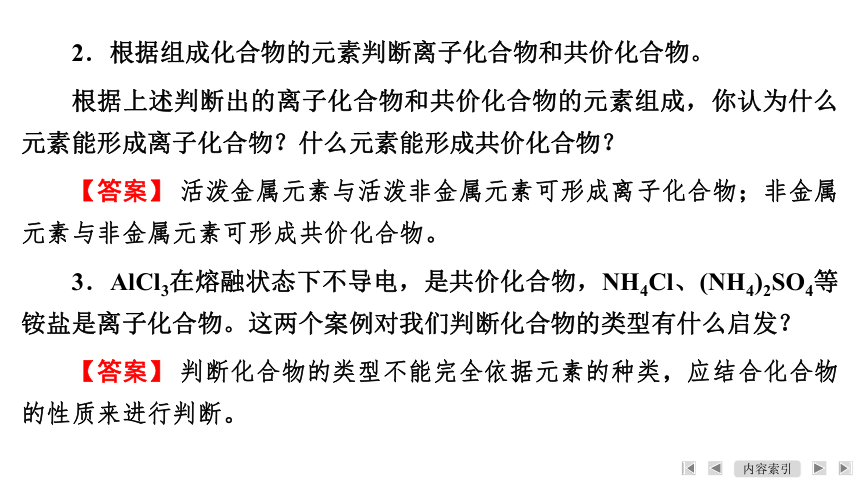 2．根据组成化合物的元素判断离子化合物和共价化合物。

根据上述判断出的离子化合物和共价化合物的元素组成，你认为什么元素能形成离子化合物？什么元素能形成共价化合物？

【答案】 活泼金属元素与活泼非金属元素可形成离子化合物；非金属元素与非金属元素可形成共价化合物。

3．$AlCl_3$在熔融状态下不导电，是共价化合物，$NH_4Cl$、$(NH_4)_2SO_4$等铵盐是离子化合物。这两个案例对我们判断化合物的类型有什么启发？

【答案】 判断化合物的类型不能完全依据元素的种类，应结合化合物的性质来进行判断。

内容索引